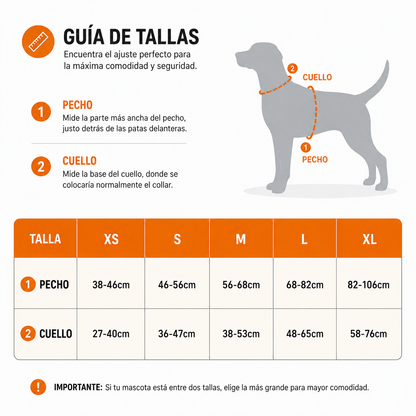 GUÍA DE TALLAS

Encuentra el ajuste perfecto para la máxima comodidad y seguridad.

1 PECHO
Mide la parte más ancha del pecho, justo detrás de las patas delanteras.

2 CUELLO
Mide la base del cuello, donde se colocaría normalmente el collar.

2 CUELLO

1 PECHO

| TALLA | XS | S | M | L | XL |
|---|---|---|---|---|---|
| 1 PECHO | 38-46cm | 46-56cm | 56-68cm | 68-82cm | 82-106cm |
| 2 CUELLO | 27-40cm | 36-47cm | 38-53cm | 48-65cm | 58-76cm |

! IMPORTANTE: Si tu mascota está entre dos tallas, elige la más grande para mayor comodidad.